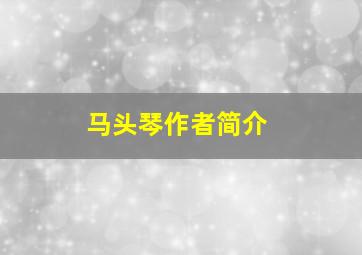 马头琴作者简介